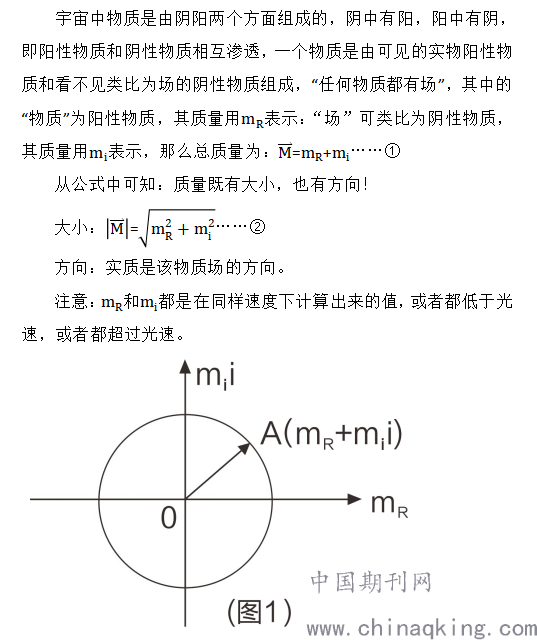 宇宙中物质是由阴阳两个方面组成的，阴中有阳，阳中有阴，即阳性物质和阴性物质相互渗透，一个物质是由可见的实物阳性物质和看不见类比为场的阴性物质组成，“任何物质都有场”，其中的“物质”为阳性物质，其质量用$m_R$表示：“场”可类比为阴性物质，其质量用$m_i$表示，那么总质量为：$\overline{M}=m_R+m_i$……①

从公式中可知：质量既有大小，也有方向！

大小：$|\overline{M}|=\sqrt{m_R^2+m_i^2}$……②

方向：实质是该物质场的方向。

注意：$m_R$和$m_i$都是在同样速度下计算出来的值，或者都低于光速，或者都超过光速。

$m_i i$

$A(m_R+m_i i)$

$m_R$

0

(图1)

中国期刊网
www.chinaqking.com